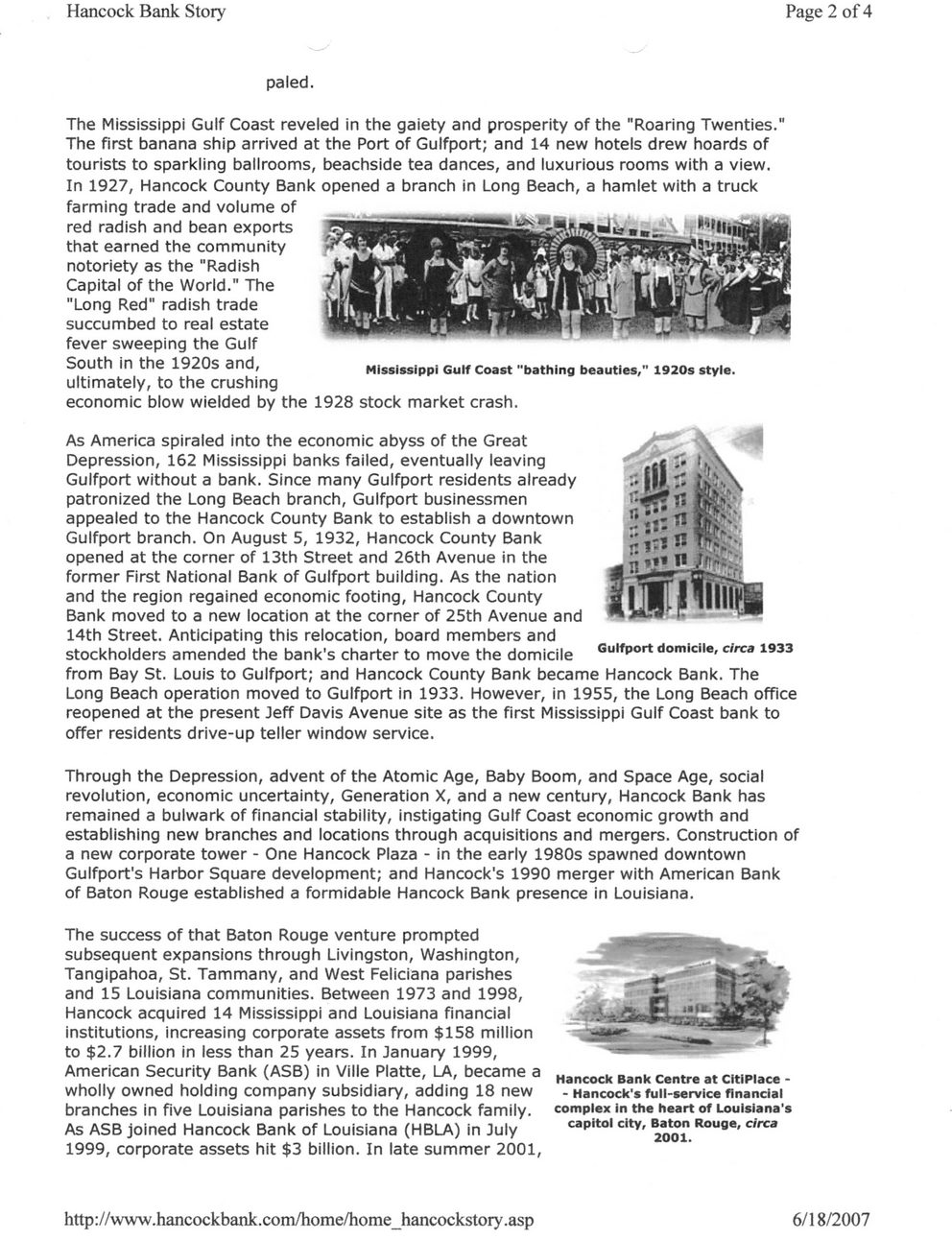 Hancock Bank Story

Page 2 of 4

paled.

The Mississippi Gulf Coast reveled in the gaiety and prosperity of the "Roaring Twenties." The first banana ship arrived at the Port of Gulfport; and 14 new hotels drew hoards of tourists to sparkling ballrooms, beachside tea dances, and luxurious rooms with a view. In 1927, Hancock County Bank opened a branch in Long Beach, a hamlet with a truck farming trade and volume of red radish and bean exports that earned the community notoriety as the "Radish Capital of the World." The "Long Red" radish trade succumbed to real estate fever sweeping the Gulf South in the 1920s and, ultimately, to the crushing economic blow wielded by the 1928 stock market crash.

Mississippi Gulf Coast "bathing beauties," 1920s style.

As America spiraled into the economic abyss of the Great Depression, 162 Mississippi banks failed, eventually leaving Gulfport without a bank. Since many Gulfport residents already patronized the Long Beach branch, Gulfport businessmen appealed to the Hancock County Bank to establish a downtown Gulfport branch. On August 5, 1932, Hancock County Bank opened at the corner of 13th Street and 26th Avenue in the former First National Bank of Gulfport building. As the nation and the region regained economic footing, Hancock County Bank moved to a new location at the corner of 25th Avenue and 14th Street. Anticipating this relocation, board members and stockholders amended the bank's charter to move the domicile from Bay St. Louis to Gulfport; and Hancock County Bank became Hancock Bank. The Long Beach operation moved to Gulfport in 1933. However, in 1955, the Long Beach office reopened at the present Jeff Davis Avenue site as the first Mississippi Gulf Coast bank to offer residents drive-up teller window service.

Gulfport domicile, circa 1933

Through the Depression, advent of the Atomic Age, Baby Boom, and Space Age, social revolution, economic uncertainty, Generation X, and a new century, Hancock Bank has remained a bulwark of financial stability, instigating Gulf Coast economic growth and establishing new branches and locations through acquisitions and mergers. Construction of a new corporate tower - One Hancock Plaza - in the early 1980s spawned downtown Gulfport's Harbor Square development; and Hancock's 1990 merger with American Bank of Baton Rouge established a formidable Hancock Bank presence in Louisiana.

The success of that Baton Rouge venture prompted subsequent expansions through Livingston, Washington, Tangipahoa, St. Tammany, and West Feliciana parishes and 15 Louisiana communities. Between 1973 and 1998, Hancock acquired 14 Mississippi and Louisiana financial institutions, increasing corporate assets from $158 million to $2.7 billion in less than 25 years. In January 1999, American Security Bank (ASB) in Ville Platte, LA, became a wholly owned holding company subsidiary, adding 18 new branches in five Louisiana parishes to the Hancock family. As ASB joined Hancock Bank of Louisiana (HBLA) in July 1999, corporate assets hit $3 billion. In late summer 2001,

Hancock Bank Centre at CitiPlace - - Hancock's full-service financial complex in the heart of Louisiana's capitol city, Baton Rouge, circa 2001.

http://www.hancockbank.com/home/home_hancockstory.asp

6/18/2007